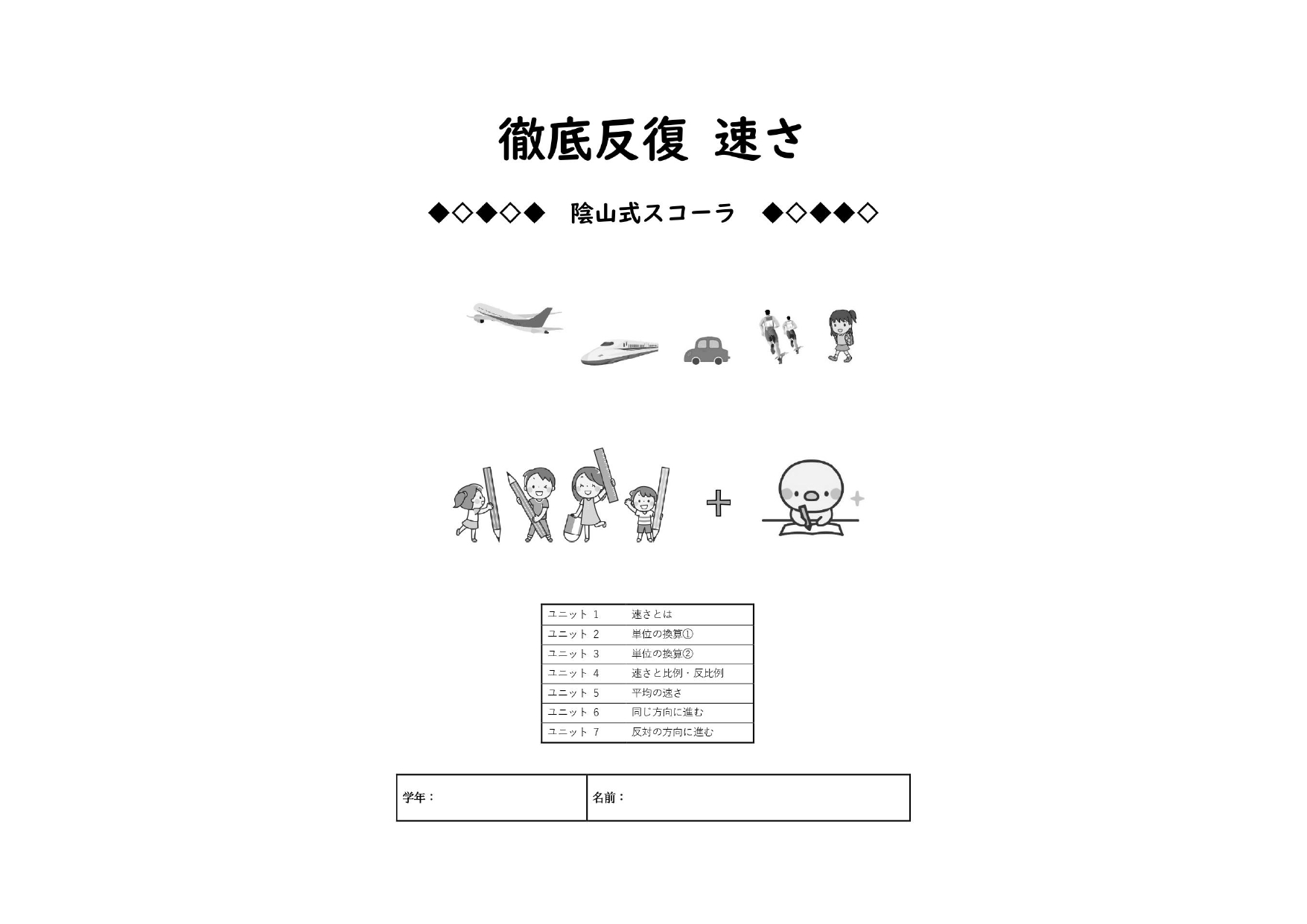 徹底反復 速さ

◆◇◆◇◆　陰山式スコーラ　◆◇◆◆◇

+

| ユニット 1 | 速さとは |
|---|---|
| ユニット 2 | 単位の換算① |
| ユニット 3 | 単位の換算② |
| ユニット 4 | 速さと比例・反比例 |
| ユニット 5 | 平均の速さ |
| ユニット 6 | 同じ方向に進む |
| ユニット 7 | 反対の方向に進む |

| 学年： | 名前： |
|---|---|